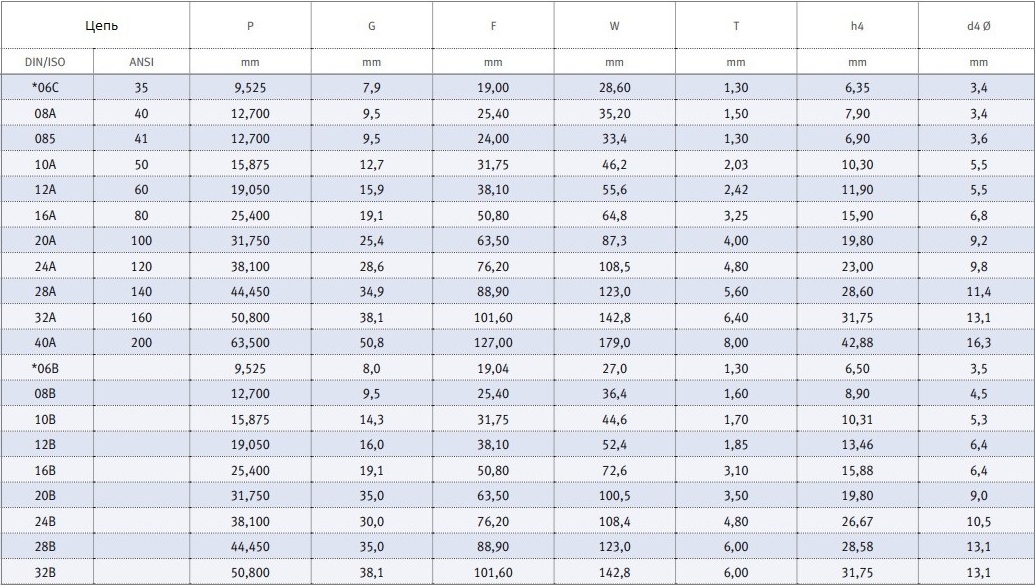 | Цепь | | P | G | F | W | T | h4 | d4 Ø |
|---|---|---|---|---|---|---|---|---|
| DIN/ISO | ANSI | mm | mm | mm | mm | mm | mm | mm |
| *06C | 35 | 9,525 | 7,9 | 19,00 | 28,60 | 1,30 | 6,35 | 3,4 |
| 08A | 40 | 12,700 | 9,5 | 25,40 | 35,20 | 1,50 | 7,90 | 3,4 |
| 085 | 41 | 12,700 | 9,5 | 24,00 | 33,4 | 1,30 | 6,90 | 3,6 |
| 10A | 50 | 15,875 | 12,7 | 31,75 | 46,2 | 2,03 | 10,30 | 5,5 |
| 12A | 60 | 19,050 | 15,9 | 38,10 | 55,6 | 2,42 | 11,90 | 5,5 |
| 16A | 80 | 25,400 | 19,1 | 50,80 | 64,8 | 3,25 | 15,90 | 6,8 |
| 20A | 100 | 31,750 | 25,4 | 63,50 | 87,3 | 4,00 | 19,80 | 9,2 |
| 24A | 120 | 38,100 | 28,6 | 76,20 | 108,5 | 4,80 | 23,00 | 9,8 |
| 28A | 140 | 44,450 | 34,9 | 88,90 | 123,0 | 5,60 | 28,60 | 11,4 |
| 32A | 160 | 50,800 | 38,1 | 101,60 | 142,8 | 6,40 | 31,75 | 13,1 |
| 40A | 200 | 63,500 | 50,8 | 127,00 | 179,0 | 8,00 | 42,88 | 16,3 |
| *06B | | 9,525 | 8,0 | 19,04 | 27,0 | 1,30 | 6,50 | 3,5 |
| 08B | | 12,700 | 9,5 | 25,40 | 36,4 | 1,60 | 8,90 | 4,5 |
| 10B | | 15,875 | 14,3 | 31,75 | 44,6 | 1,70 | 10,31 | 5,3 |
| 12B | | 19,050 | 16,0 | 38,10 | 52,4 | 1,85 | 13,46 | 6,4 |
| 16B | | 25,400 | 19,1 | 50,80 | 72,6 | 3,10 | 15,88 | 6,4 |
| 20B | | 31,750 | 35,0 | 63,50 | 100,5 | 3,50 | 19,80 | 9,0 |
| 24B | | 38,100 | 30,0 | 76,20 | 108,4 | 4,80 | 26,67 | 10,5 |
| 28B | | 44,450 | 35,0 | 88,90 | 123,0 | 6,00 | 28,58 | 13,1 |
| 32B | | 50,800 | 38,1 | 101,60 | 142,8 | 6,00 | 31,75 | 13,1 |